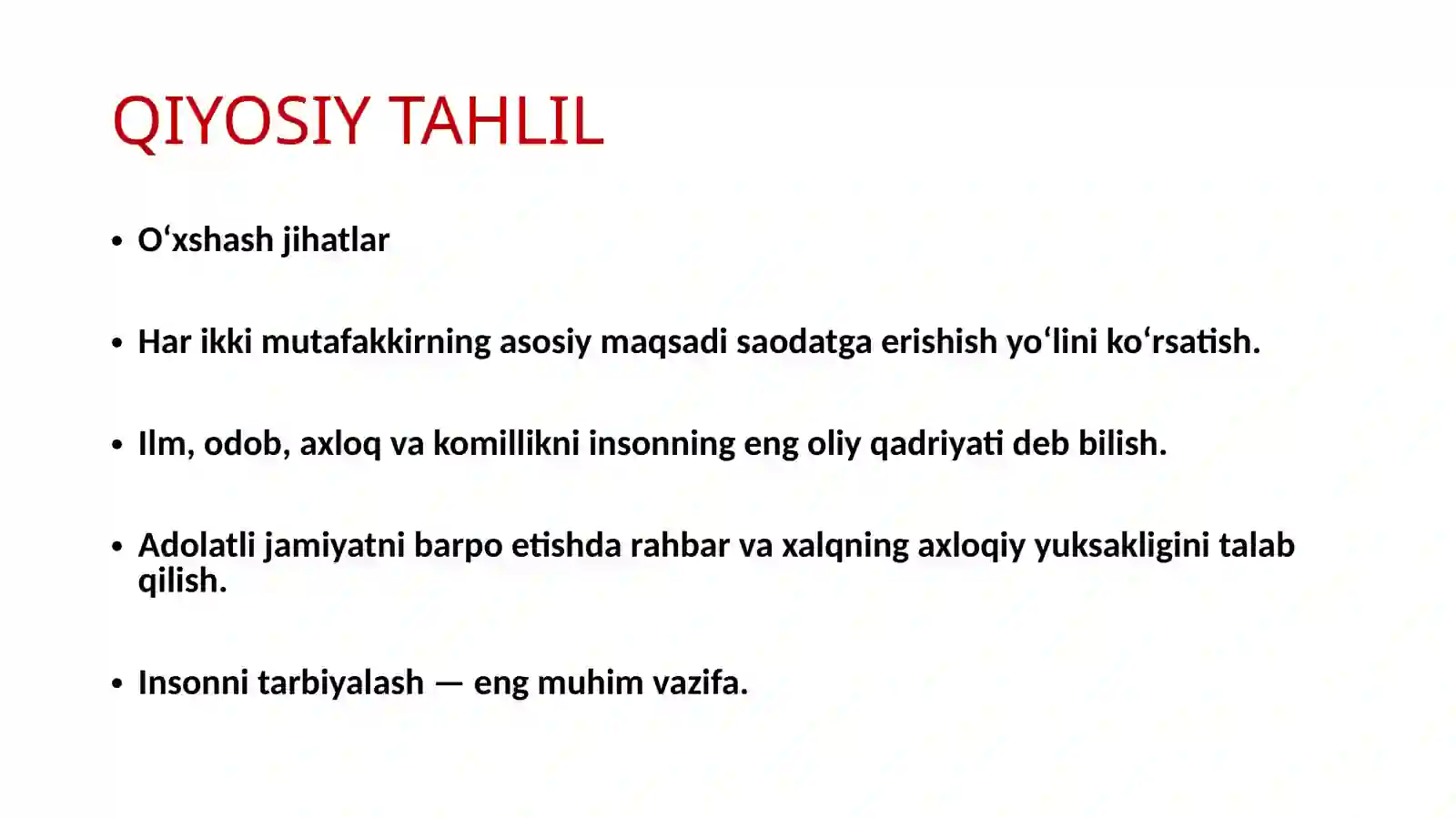 QIYOSIY TAHLIL

• O‘xshash jihatlar

• Har ikki mutafakkirning asosiy maqsadi saodatga erishish yo‘lini ko‘rsatish.

• Ilm, odob, axloq va komillikni insonning eng oliy qadriyati deb bilish.

• Adolatli jamiyatni barpo etishda rahbar va xalqning axloqiy yuksakligini talab qilish.

• Insonni tarbiyalash — eng muhim vazifa.